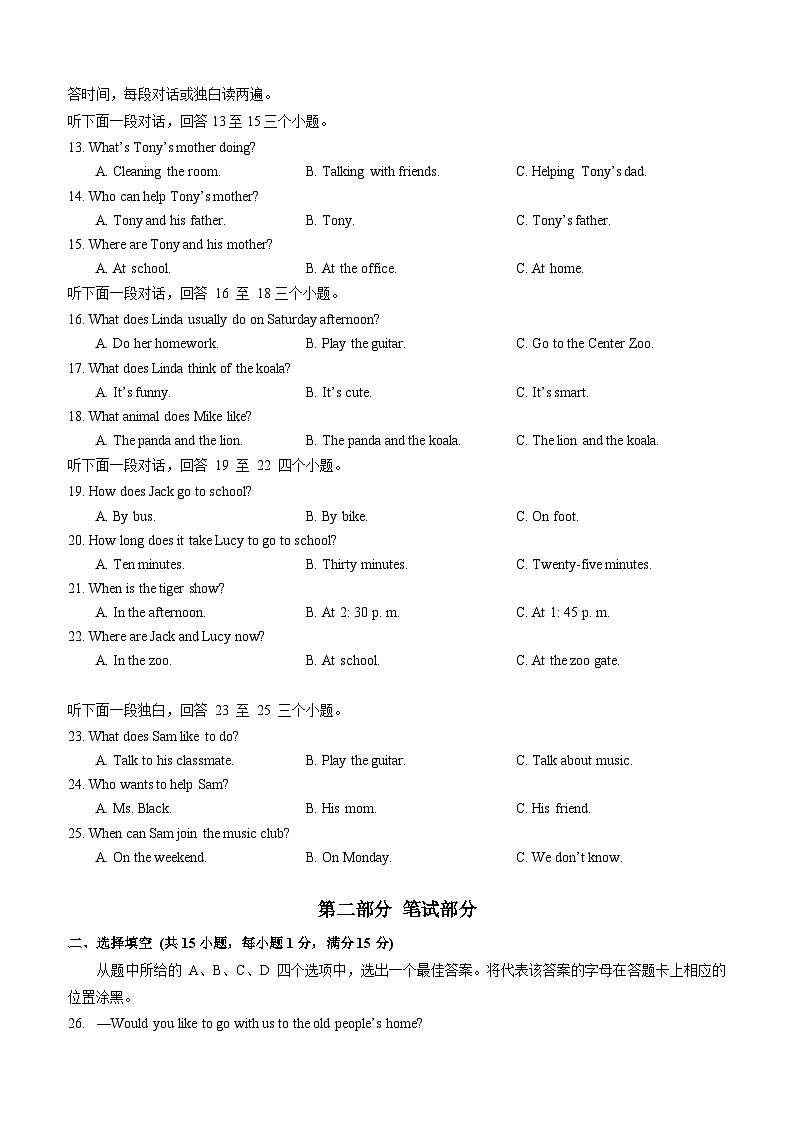 答时间，每段对话或独白读两遍。
听下面一段对话，回答 13 至 15 三个小题。
13. What's Tony's mother doing?
A. Cleaning the room.
B. Talking with friends.
C. Helping Tony's dad.
14. Who can help Tony's mother?
A. Tony and his father.
B. Tony.
C. Tony's father.
15. Where are Tony and his mother?
A. At school.
B. At the office.
C. At home.
听下面一段对话，回答 16 至 18 三个小题。
16. What does Linda usually do on Saturday afternoon?
A. Do her homework.
B. Play the guitar.
C. Go to the Center Zoo.
17. What does Linda think of the koala?
A. It's funny.
B. It's cute.
C. It's smart.
18. What animal does Mike like?
A. The panda and the lion.
B. The panda and the koala.
C. The lion and the koala.
听下面一段对话，回答 19 至 22 四个小题。
19. How does Jack go to school?
A. By bus.
B. By bike.
C. On foot.
20. How long does it take Lucy to go to school?
A. Ten minutes.
B. Thirty minutes.
C. Twenty-five minutes.
21. When is the tiger show?
A. In the afternoon.
B. At 2: 30 p. m.
C. At 1: 45 p. m.
22. Where are Jack and Lucy now?
A. In the zoo.
B. At school.
C. At the zoo gate.

听下面一段独白，回答 23 至 25 三个小题。
23. What does Sam like to do?
A. Talk to his classmate.
B. Play the guitar.
C. Talk about music.
24. Who wants to help Sam?
A. Ms. Black.
B. His mom.
C. His friend.
25. When can Sam join the music club?
A. On the weekend.
B. On Monday.
C. We don't know.

第二部分 笔试部分

二、选择填空 (共 15 小题，每小题 1 分，满分 15 分)
从题中所给的 A、B、C、D 四个选项中，选出一个最佳答案。将代表该答案的字母在答题卡上相应的位置涂黑。
26. —Would you like to go with us to the old people's home?